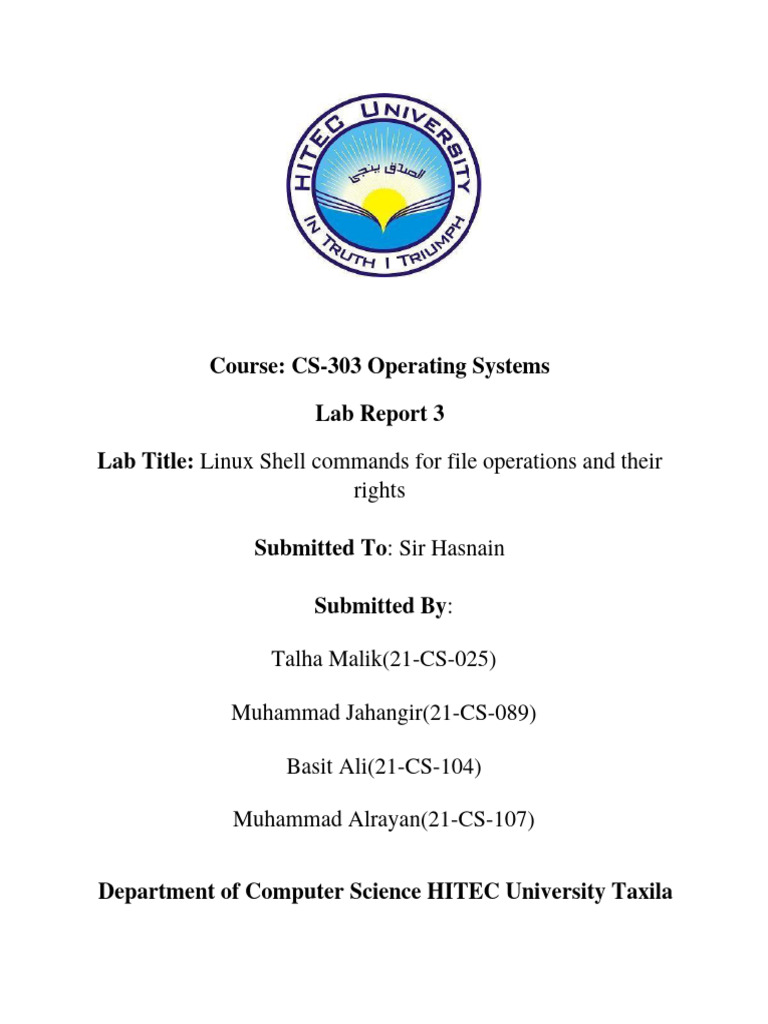 HITEC UNIVERSITY
الصدق ينجي
IN TRUTH I TRIUMPH

Course: CS-303 Operating Systems

Lab Report 3

Lab Title: Linux Shell commands for file operations and their rights

Submitted To: Sir Hasnain

Submitted By:

Talha Malik(21-CS-025)

Muhammad Jahangir(21-CS-089)

Basit Ali(21-CS-104)

Muhammad Alrayan(21-CS-107)

Department of Computer Science HITEC University Taxila